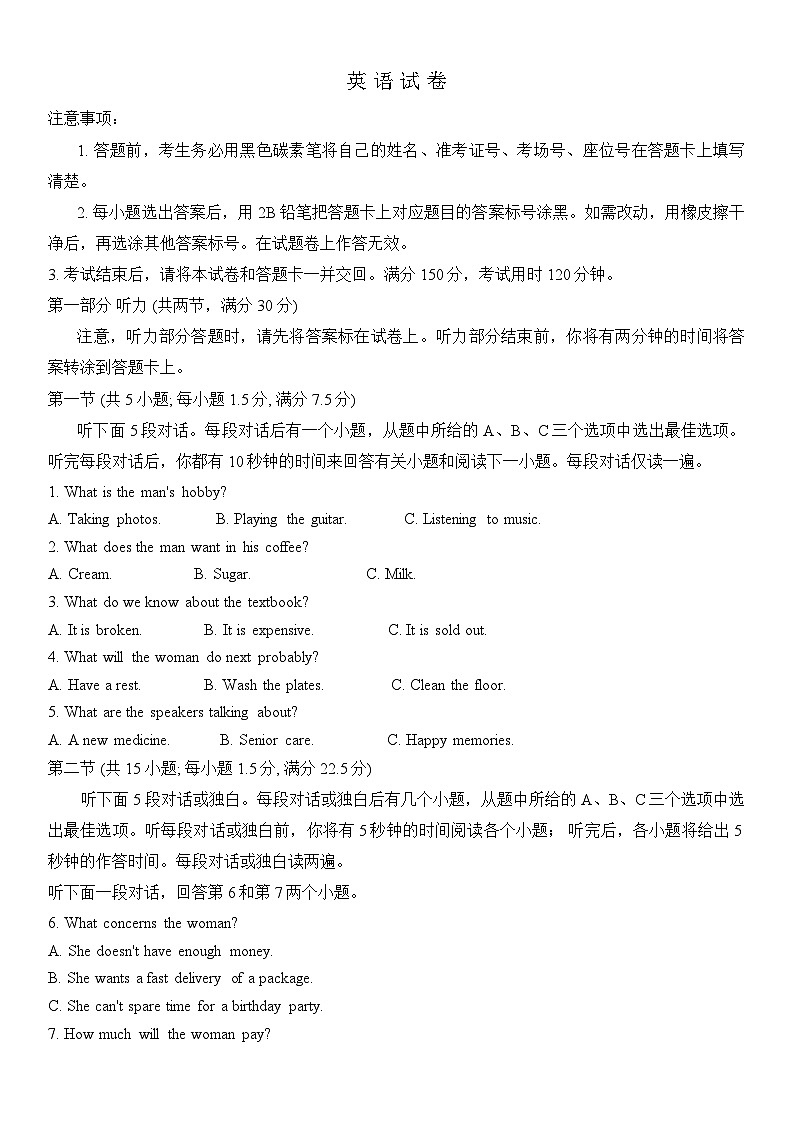 英语试卷

注意事项：

1. 答题前，考生务必用黑色碳素笔将自己的姓名、准考证号、考场号、座位号在答题卡上填写清楚。

2. 每小题选出答案后，用 2B 铅笔把答题卡上对应题目的答案标号涂黑。如需改动，用橡皮擦干净后，再选涂其他答案标号。在试题卷上作答无效。

3. 考试结束后，请将本试卷和答题卡一并交回。满分 150 分，考试用时 120 分钟。

第一部分 听力 (共两节，满分 30 分)

注意，听力部分答题时，请先将答案标在试卷上。听力部分结束前，你将有两分钟的时间将答案转涂到答题卡上。

第一节 (共 5 小题; 每小题 1.5 分, 满分 7.5 分)

听下面 5 段对话。每段对话后有一个小题，从题中所给的 A、B、C 三个选项中选出最佳选项。听完每段对话后，你都有 10 秒钟的时间来回答有关小题和阅读下一小题。每段对话仅读一遍。

1. What is the man's hobby?

A. Taking photos. B. Playing the guitar. C. Listening to music.

2. What does the man want in his coffee?

A. Cream. B. Sugar. C. Milk.

3. What do we know about the textbook?

A. It is broken. B. It is expensive. C. It is sold out.

4. What will the woman do next probably?

A. Have a rest. B. Wash the plates. C. Clean the floor.

5. What are the speakers talking about?

A. A new medicine. B. Senior care. C. Happy memories.

第二节 (共 15 小题; 每小题 1.5 分, 满分 22.5 分)

听下面 5 段对话或独白。每段对话或独白后有几个小题，从题中所给的 A、B、C 三个选项中选出最佳选项。听每段对话或独白前，你将有 5 秒钟的时间阅读各个小题；听完后，各小题将给出 5 秒钟的作答时间。每段对话或独白读两遍。

听下面一段对话，回答第 6 和第 7 两个小题。

6. What concerns the woman?

A. She doesn't have enough money.

B. She wants a fast delivery of a package.

C. She can't spare time for a birthday party.

7. How much will the woman pay?